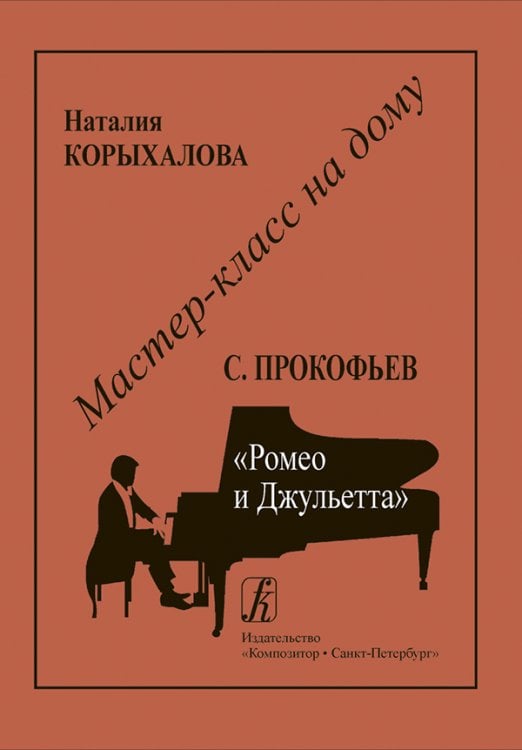 Наталия
КОРЫХАЛОВА

Мастер-класс на дому

С. ПРОКОФЬЕВ

«Ромео
и Джульетта»

Издательство
«Композитор • Санкт-Петербург»